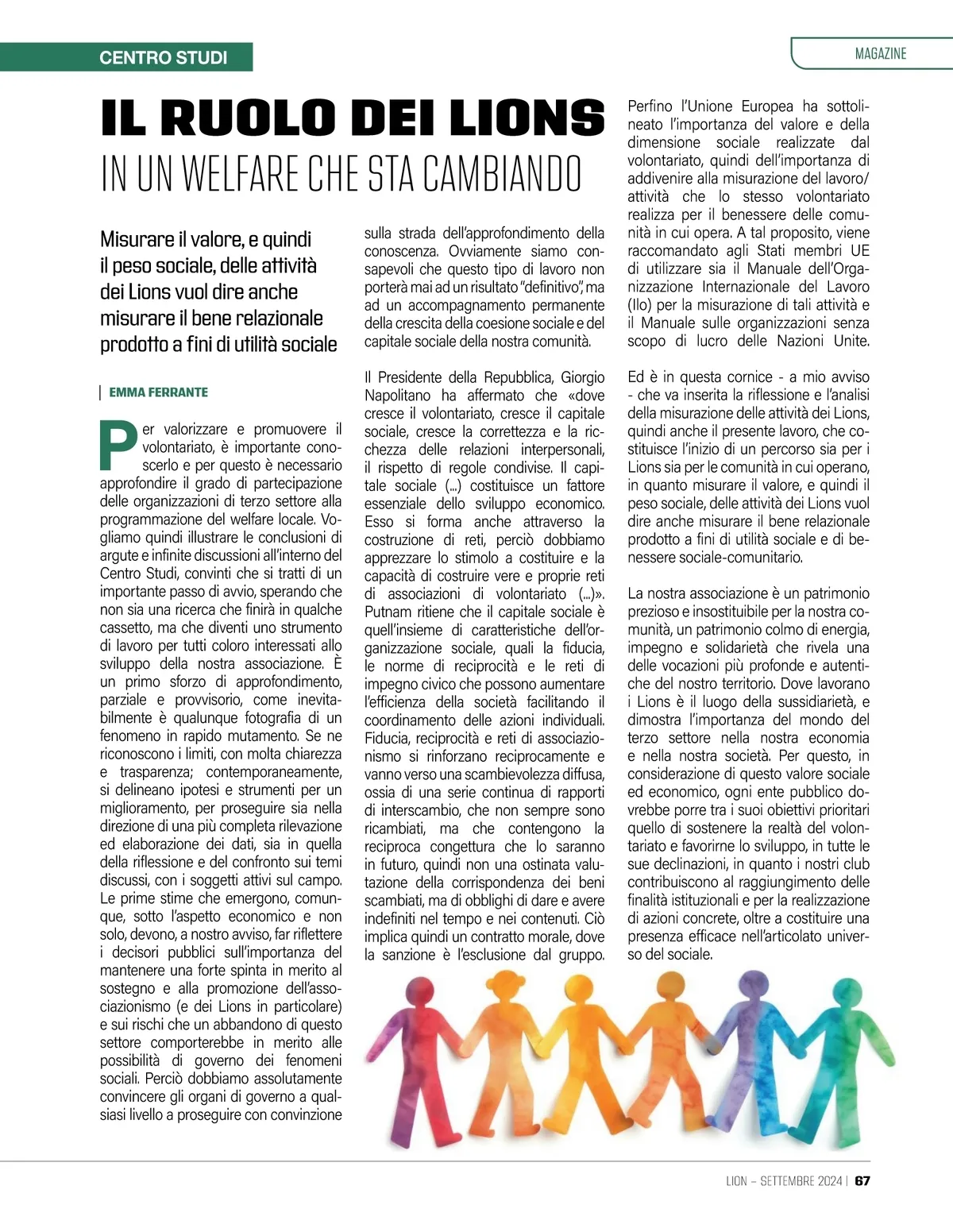 CENTRO STUDI

MAGAZINE

IL RUOLO DEI LIONS

IN UN WELFARE CHE STA CAMBIANDO

Misurare il valore, e quindi il peso sociale, delle attività dei Lions vuol dire anche misurare il bene relazionale prodotto a fini di utilità sociale

EMMA FERRANTE

Per valorizzare e promuovere il volontariato, è importante conoscerlo e per questo è necessario approfondire il grado di partecipazione delle organizzazioni di terzo settore alla programmazione del welfare locale. Vogliamo quindi illustrare le conclusioni di argute e infinite discussioni all'interno del Centro Studi, convinti che si tratti di un importante passo di avvio, sperando che non sia una ricerca che finirà in qualche cassetto, ma che diventi uno strumento di lavoro per tutti coloro interessati allo sviluppo della nostra associazione. È un primo sforzo di approfondimento, parziale e provvisorio, come inevitabilmente è qualunque fotografia di un fenomeno in rapido mutamento. Se ne riconoscono i limiti, con molta chiarezza e trasparenza; contemporaneamente, si delineano ipotesi e strumenti per un miglioramento, per proseguire sia nella direzione di una più completa rilevazione ed elaborazione dei dati, sia in quella della riflessione e del confronto sui temi discussi, con i soggetti attivi sul campo. Le prime stime che emergono, comunque, sotto l'aspetto economico e non solo, devono, a nostro avviso, far riflettere i decisori pubblici sull'importanza del mantenere una forte spinta in merito al sostegno e alla promozione dell'associazionismo (e dei Lions in particolare) e sui rischi che un abbandono di questo settore comporterebbe in merito alle possibilità di governo dei fenomeni sociali. Perciò dobbiamo assolutamente convincere gli organi di governo a qualsiasi livello a proseguire con convinzione sulla strada dell'approfondimento della conoscenza. Ovviamente siamo consapevoli che questo tipo di lavoro non porterà mai ad un risultato "definitivo", ma ad un accompagnamento permanente della crescita della coesione sociale e del capitale sociale della nostra comunità.

Il Presidente della Repubblica, Giorgio Napolitano ha affermato che «dove cresce il volontariato, cresce il capitale sociale, cresce la correttezza e la ricchezza delle relazioni interpersonali, il rispetto di regole condivise. Il capitale sociale (...) costituisce un fattore essenziale dello sviluppo economico. Esso si forma anche attraverso la costruzione di reti, perciò dobbiamo apprezzare lo stimolo a costituire e la capacità di costruire vere e proprie reti di associazioni di volontariato (...)». Putnam ritiene che il capitale sociale è quell'insieme di caratteristiche dell'organizzazione sociale, quali la fiducia, le norme di reciprocità e le reti di impegno civico che possono aumentare l'efficienza della società facilitando il coordinamento delle azioni individuali. Fiducia, reciprocità e reti di associazionismo si rinforzano reciprocamente e vanno verso una scambievolezza diffusa, ossia di una serie continua di rapporti di interscambio, che non sempre sono ricambiati, ma che contengono la reciproca congettura che lo saranno in futuro, quindi non una ostinata valutazione della corrispondenza dei beni scambiati, ma di obblighi di dare e avere indefiniti nel tempo e nei contenuti. Ciò implica quindi un contratto morale, dove la sanzione è l'esclusione dal gruppo.

Perfino l'Unione Europea ha sottolineato l'importanza del valore e della dimensione sociale realizzate dal volontariato, quindi dell'importanza di addivenire alla misurazione del lavoro/attività che lo stesso volontariato realizza per il benessere delle comunità in cui opera. A tal proposito, viene raccomandato agli Stati membri UE di utilizzare sia il Manuale dell'Organizzazione Internazionale del Lavoro (Ilo) per la misurazione di tali attività e il Manuale sulle organizzazioni senza scopo di lucro delle Nazioni Unite.

Ed è in questa cornice - a mio avviso - che va inserita la riflessione e l'analisi della misurazione delle attività dei Lions, quindi anche il presente lavoro, che costituisce l'inizio di un percorso sia per i Lions sia per le comunità in cui operano, in quanto misurare il valore, e quindi il peso sociale, delle attività dei Lions vuol dire anche misurare il bene relazionale prodotto a fini di utilità sociale e di benessere sociale-comunitario.

La nostra associazione è un patrimonio prezioso e insostituibile per la nostra comunità, un patrimonio colmo di energia, impegno e solidarietà che rivela una delle vocazioni più profonde e autentiche del nostro territorio. Dove lavorano i Lions è il luogo della sussidiarietà, e dimostra l'importanza del mondo del terzo settore nella nostra economia e nella nostra società. Per questo, in considerazione di questo valore sociale ed economico, ogni ente pubblico dovrebbe porre tra i suoi obiettivi prioritari quello di sostenere la realtà del volontariato e favorirne lo sviluppo, in tutte le sue declinazioni, in quanto i nostri club contribuiscono al raggiungimento delle finalità istituzionali e per la realizzazione di azioni concrete, oltre a costituire una presenza efficace nell'articolato universo del sociale.

LION – SETTEMBRE 2024 | 67